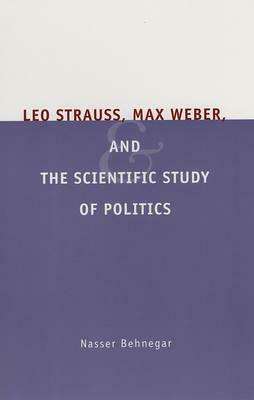 LEO STRAUSS, MAX WEBER,

&

AND

THE SCIENTIFIC STUDY OF POLITICS

Nasser Behnegar